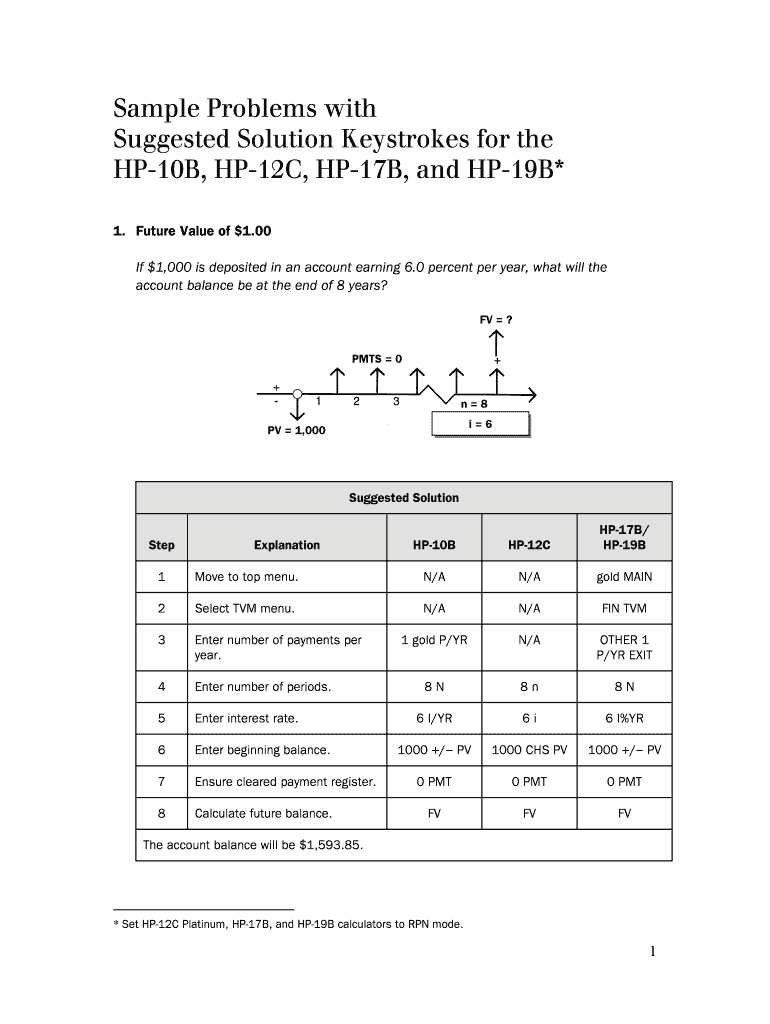 Sample Problems with Suggested Solution Keystrokes for the HP-10B, HP-12C, HP-17B, and HP-19B*

1. Future Value of $1.00

If $1,000 is deposited in an account earning 6.0 percent per year, what will the account balance be at the end of 8 years?

FV = ?

PMTS = 0

+

+

-

1

2

3

n = 8

i = 6

PV = 1,000

| Suggested Solution | | | | |
|---|---|---|---|---|
| Step | Explanation | HP-10B | HP-12C | HP-17B/ HP-19B |
| 1 | Move to top menu. | N/A | N/A | gold MAIN |
| 2 | Select TVM menu. | N/A | N/A | FIN TVM |
| 3 | Enter number of payments per year. | 1 gold P/YR | N/A | OTHER 1 P/YR EXIT |
| 4 | Enter number of periods. | 8 N | 8 n | 8 N |
| 5 | Enter interest rate. | 6 I/YR | 6 i | 6 I%YR |
| 6 | Enter beginning balance. | 1000 +/– PV | 1000 CHS PV | 1000 +/– PV |
| 7 | Ensure cleared payment register. | 0 PMT | 0 PMT | 0 PMT |
| 8 | Calculate future balance. | FV | FV | FV |
| The account balance will be $1,593.85. | | | | |

* Set HP-12C Platinum, HP-17B, and HP-19B calculators to RPN mode.

1